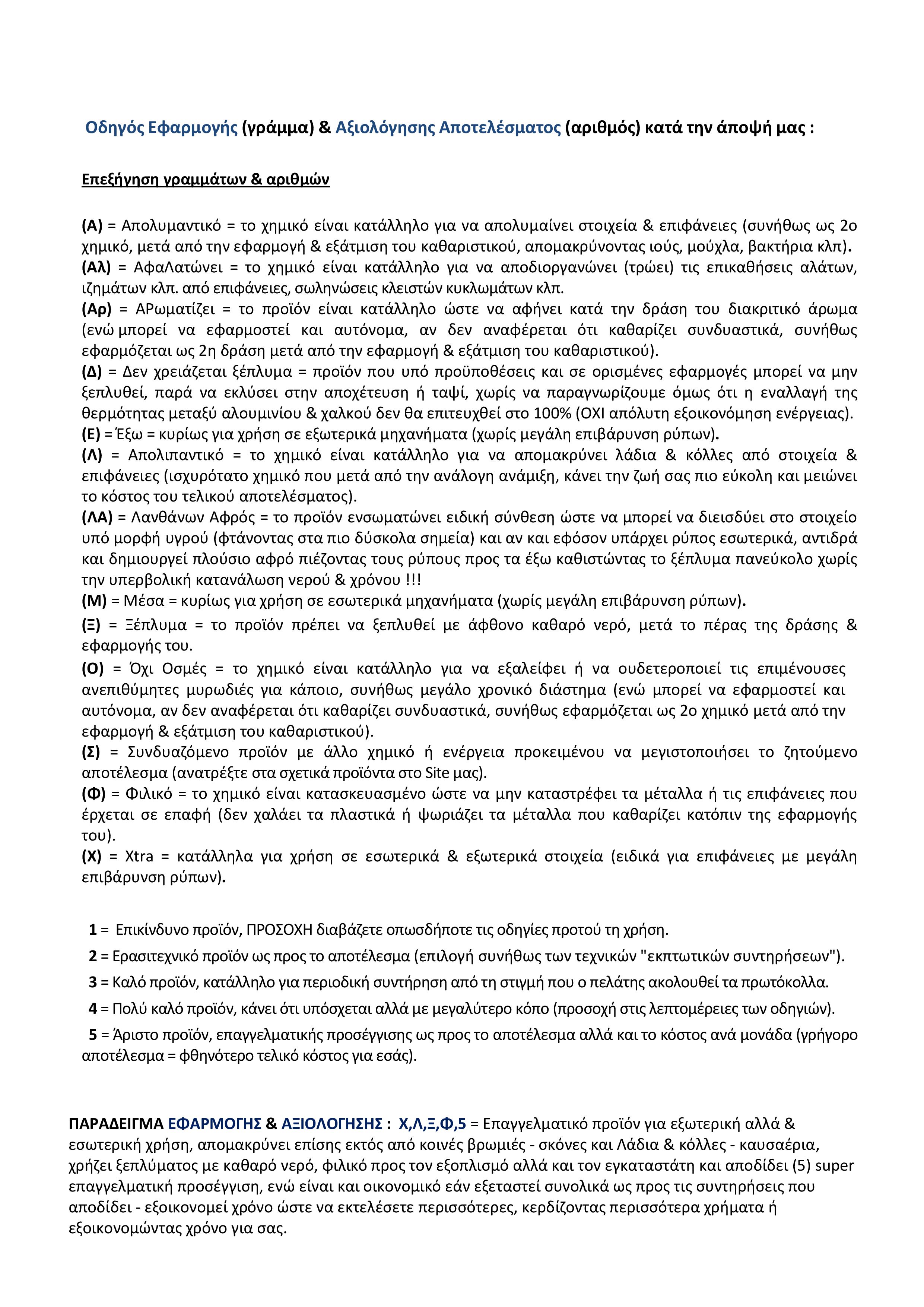 Οδηγός Εφαρμογής (γράμμα) & Αξιολόγησης Αποτελέσματος (αριθμός) κατά την άποψή μας :

Επεξήγηση γραμμάτων & αριθμών

(Α) = Απολυμαντικό = το χημικό είναι κατάλληλο για να απολυμαίνει στοιχεία & επιφάνειες (συνήθως ως 2ο χημικό, μετά από την εφαρμογή & εξάτμιση του καθαριστικού, απομακρύνοντας ιούς, μούχλα, βακτήρια κλπ).
(Αλ) = ΑφαΛατώνει = το χημικό είναι κατάλληλο για να αποδιοργανώνει (τρώει) τις επικαθήσεις αλάτων, ιζημάτων κλπ. από επιφάνειες, σωληνώσεις κλειστών κυκλωμάτων κλπ.
(Αρ) = ΑΡωματίζει = το προϊόν είναι κατάλληλο ώστε να αφήνει κατά την δράση του διακριτικό άρωμα (ενώ μπορεί να εφαρμοστεί και αυτόνομα, αν δεν αναφέρεται ότι καθαρίζει συνδυαστικά, συνήθως εφαρμόζεται ως 2η δράση μετά από την εφαρμογή & εξάτμιση του καθαριστικού).
(Δ) = Δεν χρειάζεται ξέπλυμα = προϊόν που υπό προϋποθέσεις και σε ορισμένες εφαρμογές μπορεί να μην ξεπλυθεί, παρά να εκλύσει στην αποχέτευση ή ταψί, χωρίς να παραγνωρίζουμε όμως ότι η εναλλαγή της θερμότητας μεταξύ αλουμινίου & χαλκού δεν θα επιτευχθεί στο 100% (ΟΧΙ απόλυτη εξοικονόμηση ενέργειας).
(Ε) = Έξω = κυρίως για χρήση σε εξωτερικά μηχανήματα (χωρίς μεγάλη επιβάρυνση ρύπων).
(Λ) = Απολιπαντικό = το χημικό είναι κατάλληλο για να απομακρύνει λάδια & κόλλες από στοιχεία & επιφάνειες (ισχυρότατο χημικό που μετά από την ανάλογη ανάμιξη, κάνει την ζωή σας πιο εύκολη και μειώνει το κόστος του τελικού αποτελέσματος).
(ΛΑ) = Λανθάνων Αφρός = το προϊόν ενσωματώνει ειδική σύνθεση ώστε να μπορεί να διεισδύει στο στοιχείο υπό μορφή υγρού (φτάνοντας στα πιο δύσκολα σημεία) και αν και εφόσον υπάρχει ρύπος εσωτερικά, αντιδρά και δημιουργεί πλούσιο αφρό πιέζοντας τους ρύπους προς τα έξω καθιστώντας το ξέπλυμα πανεύκολο χωρίς την υπερβολική κατανάλωση νερού & χρόνου !!!
(Μ) = Μέσα = κυρίως για χρήση σε εσωτερικά μηχανήματα (χωρίς μεγάλη επιβάρυνση ρύπων).
(Ξ) = Ξέπλυμα = το προϊόν πρέπει να ξεπλυθεί με άφθονο καθαρό νερό, μετά το πέρας της δράσης & εφαρμογής του.
(Ο) = Όχι Οσμές = το χημικό είναι κατάλληλο για να εξαλείφει ή να ουδετεροποιεί τις επιμένουσες ανεπιθύμητες μυρωδιές για κάποιο, συνήθως μεγάλο χρονικό διάστημα (ενώ μπορεί να εφαρμοστεί και αυτόνομα, αν δεν αναφέρεται ότι καθαρίζει συνδυαστικά, συνήθως εφαρμόζεται ως 2ο χημικό μετά από την εφαρμογή & εξάτμιση του καθαριστικού).
(Σ) = Συνδυαζόμενο προϊόν με άλλο χημικό ή ενέργεια προκειμένου να μεγιστοποιήσει το ζητούμενο αποτέλεσμα (ανατρέξτε στα σχετικά προϊόντα στο Site μας).
(Φ) = Φιλικό = το χημικό είναι κατασκευασμένο ώστε να μην καταστρέφει τα μέταλλα ή τις επιφάνειες που έρχεται σε επαφή (δεν χαλάει τα πλαστικά ή ψωριάζει τα μέταλλα που καθαρίζει κατόπιν της εφαρμογής του).
(Χ) = Xtra = κατάλληλα για χρήση σε εσωτερικά & εξωτερικά στοιχεία (ειδικά για επιφάνειες με μεγάλη επιβάρυνση ρύπων).

1 = Επικίνδυνο προϊόν, ΠΡΟΣΟΧΗ διαβάζετε οπωσδήποτε τις οδηγίες προτού τη χρήση.
2 = Ερασιτεχνικό προϊόν ως προς το αποτέλεσμα (επιλογή συνήθως των τεχνικών "εκπτωτικών συντηρήσεων").
3 = Καλό προϊόν, κατάλληλο για περιοδική συντήρηση από τη στιγμή που ο πελάτης ακολουθεί τα πρωτόκολλα.
4 = Πολύ καλό προϊόν, κάνει ότι υπόσχεται αλλά με μεγαλύτερο κόπο (προσοχή στις λεπτομέρειες των οδηγιών).
5 = Άριστο προϊόν, επαγγελματικής προσέγγισης ως προς το αποτέλεσμα αλλά και το κόστος ανά μονάδα (γρήγορο αποτέλεσμα = φθηνότερο τελικό κόστος για εσάς).

ΠΑΡΑΔΕΙΓΜΑ ΕΦΑΡΜΟΓΗΣ & ΑΞΙΟΛΟΓΗΣΗΣ : Χ,Λ,Ξ,Φ,5 = Επαγγελματικό προϊόν για εξωτερική αλλά & εσωτερική χρήση, απομακρύνει επίσης εκτός από κοινές βρωμιές - σκόνες και Λάδια & κόλλες - καυσαέρια, χρήζει ξεπλύματος με καθαρό νερό, φιλικό προς τον εξοπλισμό αλλά και τον εγκαταστάτη και αποδίδει (5) super επαγγελματική προσέγγιση, ενώ είναι και οικονομικό εάν εξεταστεί συνολικά ως προς τις συντηρήσεις που αποδίδει - εξοικονομεί χρόνο ώστε να εκτελέσετε περισσότερες, κερδίζοντας περισσότερα χρήματα ή εξοικονομώντας χρόνο για σας.